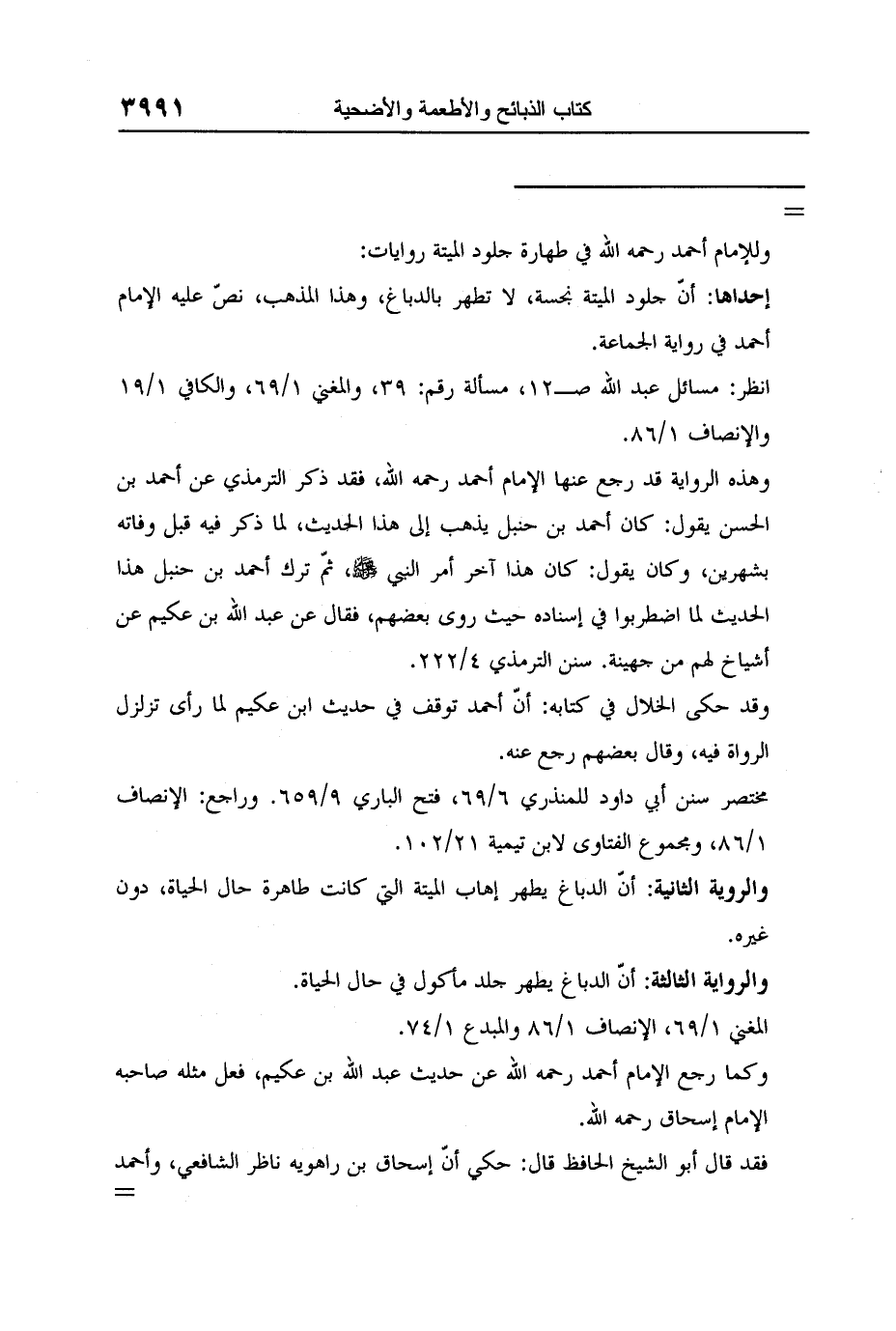 كتاب الذبائح والأطعمة والأضحية ٣٩٩١

=

وللإمام أحمد رحمه الله في طهارة جلود الميتة روايات:

إحداها: أنّ جلود الميتة نجسة، لا تطهر بالدباغ، وهذا المذهب، نصّ عليه الإمام أحمد في رواية الجماعة.

انظر: مسائل عبد الله صـ١٢، مسألة رقم: ٣٩، والمغني ٦٩/١، والكافي ١٩/١ والإنصاف ٨٦/١.

وهذه الرواية قد رجع عنها الإمام أحمد رحمه الله، فقد ذكر الترمذي عن أحمد بن الحسن يقول: كان أحمد بن حنبل يذهب إلى هذا الحديث، لما ذكر فيه قبل وفاته بشهرين، وكان يقول: كان هذا آخر أمر النبي ﷺ، ثمّ ترك أحمد بن حنبل هذا الحديث لما اضطربوا في إسناده حيث روى بعضهم، فقال عن عبد الله بن عكيم عن أشياخ لهم من جهينة. سنن الترمذي ٢٢٢/٤.

وقد حكى الخلال في كتابه: أنّ أحمد توقف في حديث ابن عكيم لما رأى تزلزل الرواة فيه، وقال بعضهم رجع عنه.

مختصر سنن أبي داود للمنذري ٦٩/٦، فتح الباري ٦٥٩/٩. وراجع: الإنصاف ٨٦/١، ومجموع الفتاوى لابن تيمية ١٠٢/٢١.

والروية الثانية: أنّ الدباغ يطهر إهاب الميتة التي كانت طاهرة حال الحياة، دون غيره.

والرواية الثالثة: أنّ الدباغ يطهر جلد مأكول في حال الحياة.

المغني ٦٩/١، الإنصاف ٨٦/١ والمبدع ٧٤/١.

وكما رجع الإمام أحمد رحمه الله عن حديث عبد الله بن عكيم، فعل مثله صاحبه الإمام إسحاق رحمه الله.

فقد قال أبو الشيخ الحافظ قال: حكي أنّ إسحاق بن راهويه ناظر الشافعي، وأحمد
=